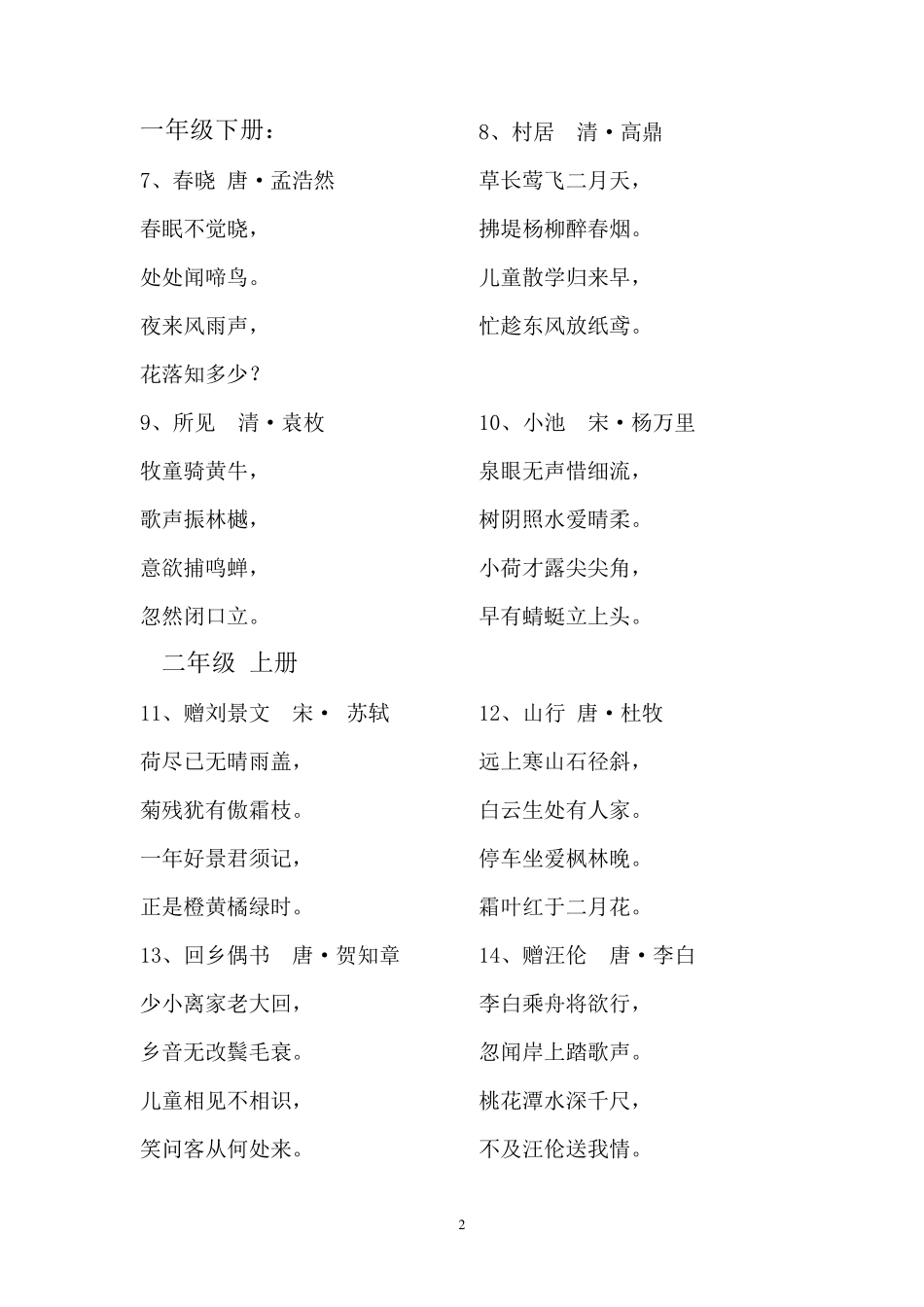 一年级下册：

7、春晓 唐·孟浩然

春眠不觉晓，

处处闻啼鸟。

夜来风雨声，

花落知多少？

8、村居 清·高鼎

草长莺飞二月天，

拂堤杨柳醉春烟。

儿童散学归来早，

忙趁东风放纸鸢。

9、所见 清·袁枚

牧童骑黄牛，

歌声振林樾，

意欲捕鸣蝉，

忽然闭口立。

10、小池 宋·杨万里

泉眼无声惜细流，

树阴照水爱晴柔。

小荷才露尖尖角，

早有蜻蜓立上头。

二年级 上册

11、赠刘景文 宋· 苏轼

荷尽已无晴雨盖，

菊残犹有傲霜枝。

一年好景君须记，

正是橙黄橘绿时。

12、山行 唐·杜牧

远上寒山石径斜，

白云生处有人家。

停车坐爱枫林晚。

霜叶红于二月花。

13、回乡偶书 唐·贺知章

少小离家老大回，

乡音无改鬓毛衰。

儿童相见不相识，

笑问客从何处来。

14、赠汪伦 唐·李白

李白乘舟将欲行，

忽闻岸上踏歌声。

桃花潭水深千尺，

不及汪伦送我情。

2